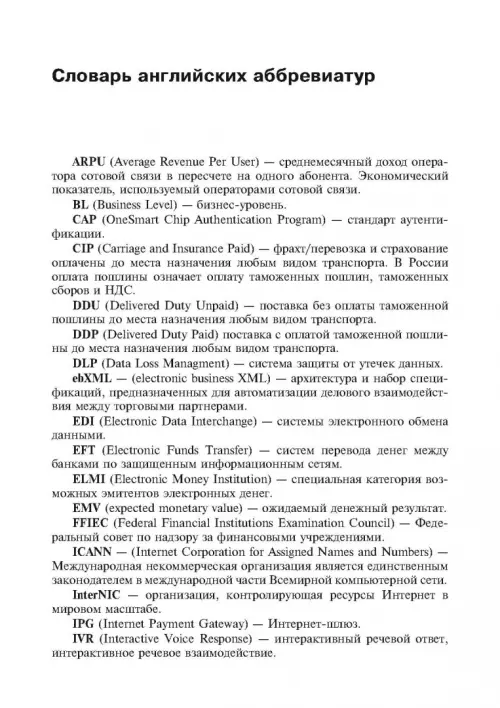 Словарь английских аббревиатур

ARPU (Average Revenue Per User) — среднемесячный доход оператора сотовой связи в пересчете на одного абонента. Экономический показатель, используемый операторами сотовой связи.

BL (Business Level) — бизнес-уровень.

CAP (OneSmart Chip Authentication Program) — стандарт аутентификации.

CIP (Carriage and Insurance Paid) — фрахт/перевозка и страхование оплачены до места назначения любым видом транспорта. В России оплата пошлины означает оплату таможенных пошлин, таможенных сборов и НДС.

DDU (Delivered Duty Unpaid) — поставка без оплаты таможенной пошлины до места назначения любым видом транспорта.

DDP (Delivered Duty Paid) поставка с оплатой таможенной пошлины до места назначения любым видом транспорта.

DLP (Data Loss Managment) — система защиты от утечек данных.

ebXML — (electronic business XML) — архитектура и набор спецификаций, предназначенных для автоматизации делового взаимодействия между торговыми партнерами.

EDI (Electronic Data Interchange) — системы электронного обмена данными.

EFT (Electronic Funds Transfer) — систем перевода денег между банками по защищенным информационным сетям.

ELMI (Electronic Money Institution) — специальная категория возможных эмитентов электронных денег.

EMV (expected monetary value) — ожидаемый денежный результат.

FFIEC (Federal Financial Institutions Examination Council) — Федеральный совет по надзору за финансовыми учреждениями.

ICANN — (Internet Corporation for Assigned Names and Numbers) — Международная некоммерческая организация является единственным законодателем в международной части Всемирной компьютерной сети.

InterNIC — организация, контролирующая ресурсы Интернет в мировом масштабе.

IPG (Internet Payment Gateway) — Интернет-шлюз.

IVR (Interactive Voice Response) — интерактивный речевой ответ, интерактивное речевое взаимодействие.